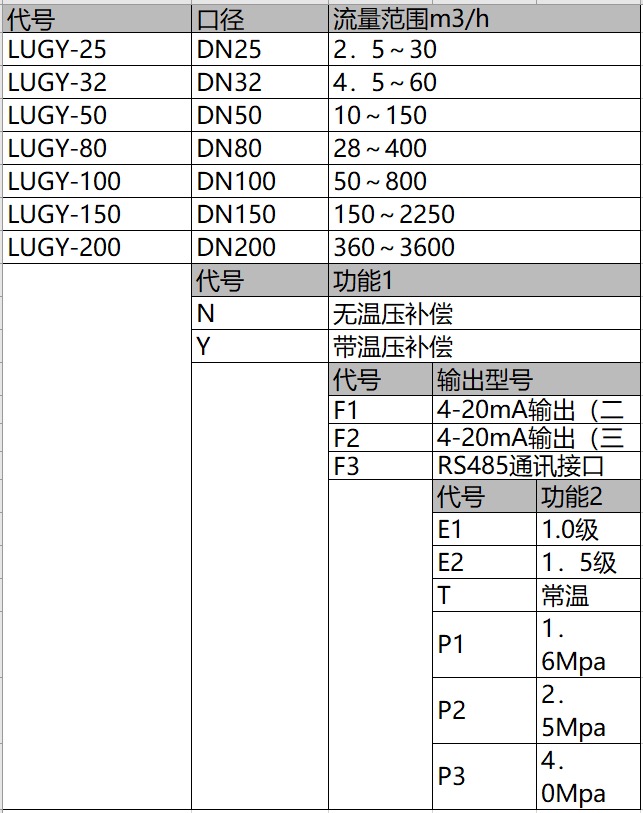 | 代号 | 口径 | 流量范围m3/h |
|---|---|---|
| LUGY-25 | DN25 | 2．5～30 |
| LUGY-32 | DN32 | 4．5～60 |
| LUGY-50 | DN50 | 10～150 |
| LUGY-80 | DN80 | 28～400 |
| LUGY-100 | DN100 | 50～800 |
| LUGY-150 | DN150 | 150～2250 |
| LUGY-200 | DN200 | 360～3600 |

| 代号 | 功能1 |
|---|---|
| N | 无温压补偿 |
| Y | 带温压补偿 |

| 代号 | 输出型号 |
|---|---|
| F1 | 4-20mA输出（二 |
| F2 | 4-20mA输出（三 |
| F3 | RS485通讯接口 |

| 代号 | 功能2 |
|---|---|
| E1 | 1.0级 |
| E2 | 1．5级 |
| T | 常温 |
| P1 | 1．6Mpa |
| P2 | 2．5Mpa |
| P3 | 4．0Mpa |